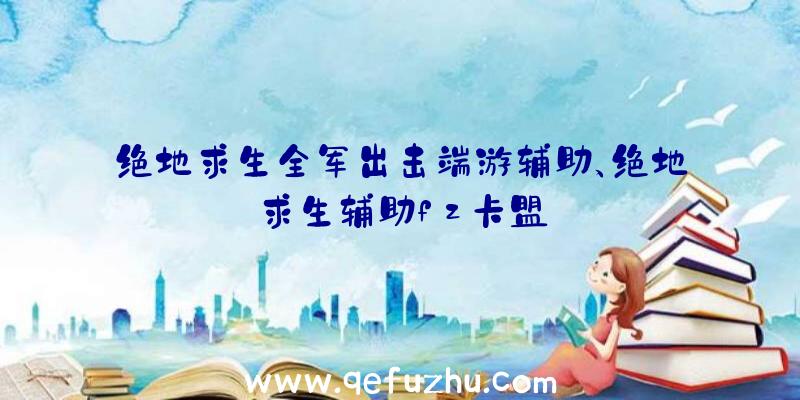 绝地求生全军出击端游辅助、绝地求生辅助fz卡盟

www.qefuzhu.com